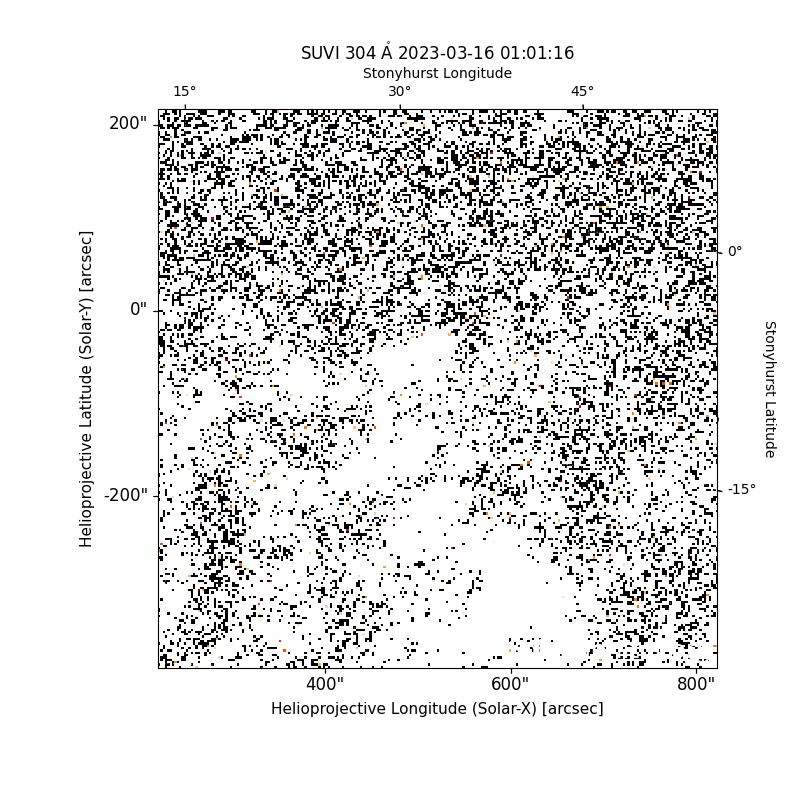 SUVI 304 Å 2023-03-16 01:01:16

Stonyhurst Longitude

15°
30°
45°

200"
0"
-200"

Helioprojective Latitude (Solar-Y) [arcsec]

0°
-15°

Stonyhurst Latitude

400"
600"
800"

Helioprojective Longitude (Solar-X) [arcsec]